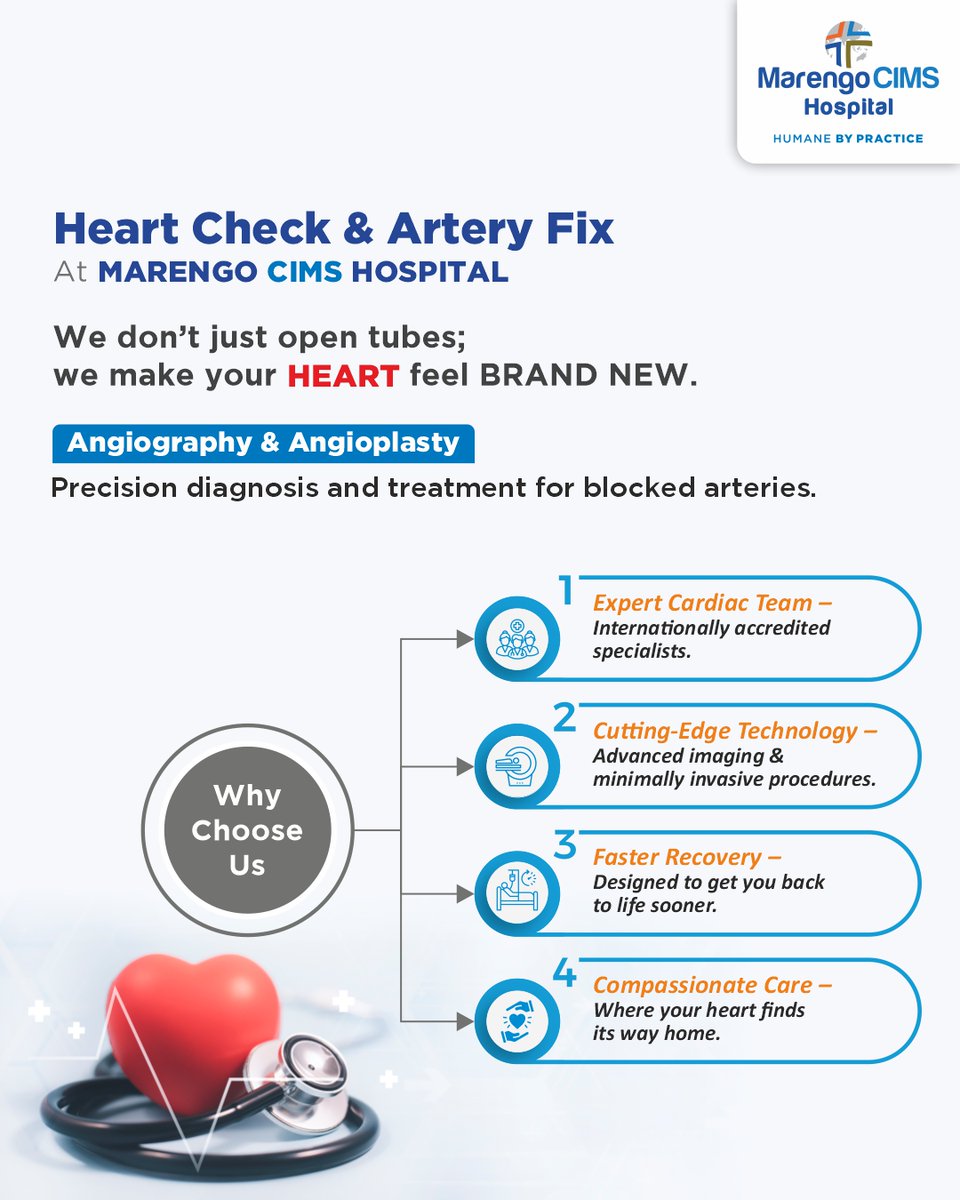 Marengo CIMS Hospital
HUMANE BY PRACTICE

Heart Check & Artery Fix
At MARENGO CIMS HOSPITAL

We don't just open tubes;
we make your HEART feel BRAND NEW.

Angiography & Angioplasty
Precision diagnosis and treatment for blocked arteries.

Why Choose Us

1 Expert Cardiac Team – Internationally accredited specialists.

2 Cutting-Edge Technology – Advanced imaging & minimally invasive procedures.

3 Faster Recovery – Designed to get you back to life sooner.

4 Compassionate Care – Where your heart finds its way home.